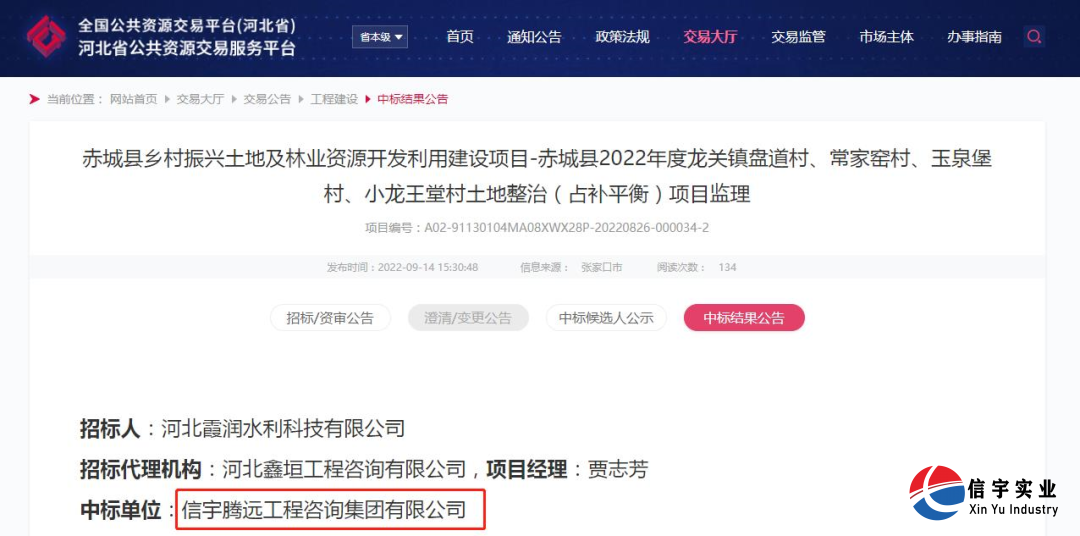 全国公共资源交易平台(河北省)
河北省公共资源交易服务平台

省本级

首页 通知公告 政策法规 交易大厅 交易监管 市场主体 办事指南

当前位置： 网站首页 交易大厅 交易公告 工程建设 中标结果公告

赤城县乡村振兴土地及林业资源开发利用建设项目-赤城县2022年度龙关镇盘道村、常家窑村、玉泉堡村、小龙王堂村土地整治（占补平衡）项目监理

项目编号：A02-91130104MA08XWX28P-20220826-000034-2

发布时间：2022-09-14 15:30:48 信息来源： 张家口市 阅读次数： 134

招标/资审公告 澄清/变更公告 中标候选人公示 中标结果公告

招标人：河北霞润水利科技有限公司

招标代理机构：河北鑫垣工程咨询有限公司，项目经理：贾志芳

中标单位：信宇腾远工程咨询集团有限公司

信宇实业
Xin Yu Industry